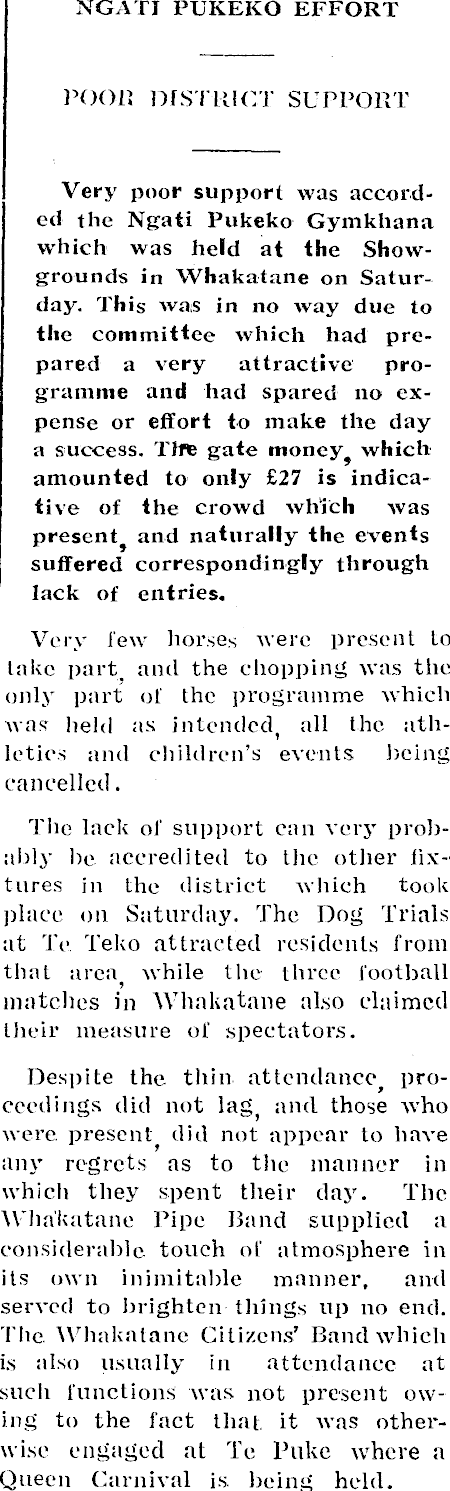 NGATI PUKEKO EFFORT

POOR DISTRICT SUPPORT

Very poor support was accorded the Ngati Pukeko Gymkhana which was held at the Showgrounds in Whakatane on Saturday. This was in no way due to the committee which had prepared a very attractive programme and had spared no expense or effort to make the day a success. The gate money, which amounted to only £27 is indicative of the crowd which was present, and naturally the events suffered correspondingly through lack of entries.

Very few horses were present to take part, and the chopping was the only part of the programme which was held as intended, all the athletics and children's events being cancelled.

The lack of support can very probably be accredited to the other fixtures in the district which took place on Saturday. The Dog Trials at Te Teko attracted residents from that area, while the three football matches in Whakatane also claimed their measure of spectators.

Despite the thin attendance, proceedings did not lag, and those who were present, did not appear to have any regrets as to the manner in which they spent their day. The Whakatane Pipe Band supplied a considerable touch of atmosphere in its own inimitable manner, and served to brighten things up no end. The Whakatane Citizens' Band which is also usually in attendance at such functions was not present owing to the fact that it was otherwise engaged at Te Puke where a Queen Carnival is being held.